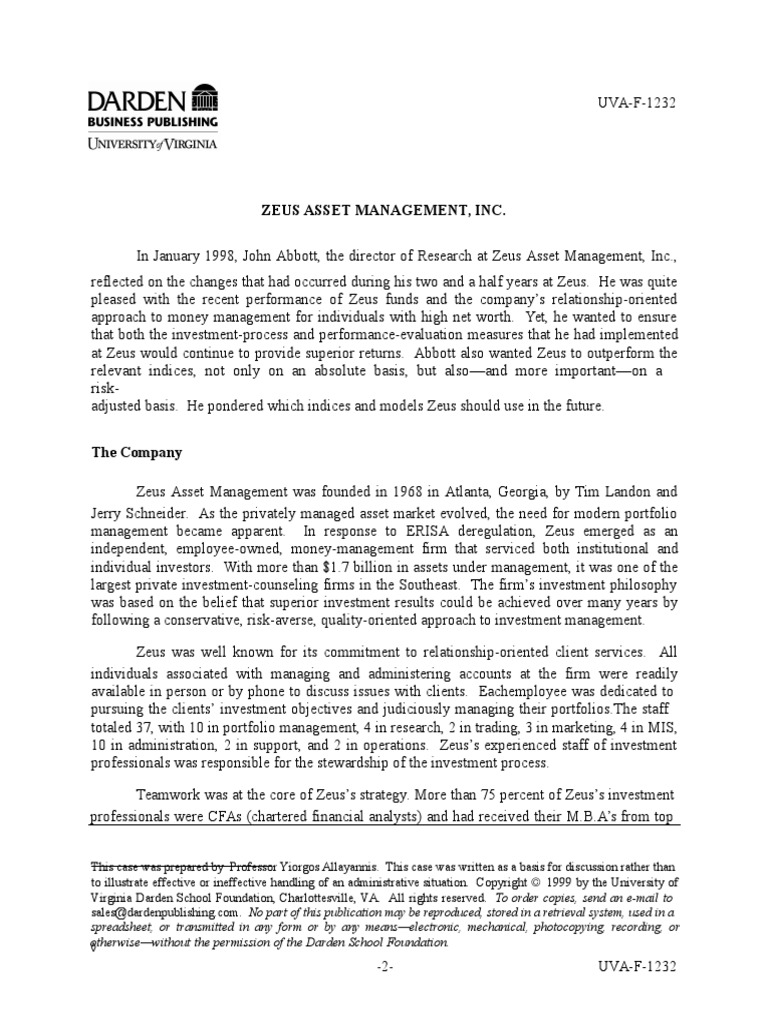 DARDEN
BUSINESS PUBLISHING
UNIVERSITY of VIRGINIA

UVA-F-1232

ZEUS ASSET MANAGEMENT, INC.

In January 1998, John Abbott, the director of Research at Zeus Asset Management, Inc., reflected on the changes that had occurred during his two and a half years at Zeus. He was quite pleased with the recent performance of Zeus funds and the company's relationship-oriented approach to money management for individuals with high net worth. Yet, he wanted to ensure that both the investment-process and performance-evaluation measures that he had implemented at Zeus would continue to provide superior returns. Abbott also wanted Zeus to outperform the relevant indices, not only on an absolute basis, but also—and more important—on a risk-adjusted basis. He pondered which indices and models Zeus should use in the future.

The Company

Zeus Asset Management was founded in 1968 in Atlanta, Georgia, by Tim Landon and Jerry Schneider. As the privately managed asset market evolved, the need for modern portfolio management became apparent. In response to ERISA deregulation, Zeus emerged as an independent, employee-owned, money-management firm that serviced both institutional and individual investors. With more than $1.7 billion in assets under management, it was one of the largest private investment-counseling firms in the Southeast. The firm's investment philosophy was based on the belief that superior investment results could be achieved over many years by following a conservative, risk-averse, quality-oriented approach to investment management.

Zeus was well known for its commitment to relationship-oriented client services. All individuals associated with managing and administering accounts at the firm were readily available in person or by phone to discuss issues with clients. Eachemployee was dedicated to pursuing the clients' investment objectives and judiciously managing their portfolios.The staff totaled 37, with 10 in portfolio management, 4 in research, 2 in trading, 3 in marketing, 4 in MIS, 10 in administration, 2 in support, and 2 in operations. Zeus's experienced staff of investment professionals was responsible for the stewardship of the investment process.

Teamwork was at the core of Zeus's strategy. More than 75 percent of Zeus's investment professionals were CFAs (chartered financial analysts) and had received their M.B.A's from top

This case was prepared by Professor Yiorgos Allayannis. This case was written as a basis for discussion rather than to illustrate effective or ineffective handling of an administrative situation. Copyright © 1999 by the University of Virginia Darden School Foundation, Charlottesville, VA. All rights reserved. To order copies, send an e-mail to sales@dardenpublishing.com. No part of this publication may be reproduced, stored in a retrieval system, used in a spreadsheet, or transmitted in any form or by any means—electronic, mechanical, photocopying, recording, or otherwise—without the permission of the Darden School Foundation.

-2-

UVA-F-1232